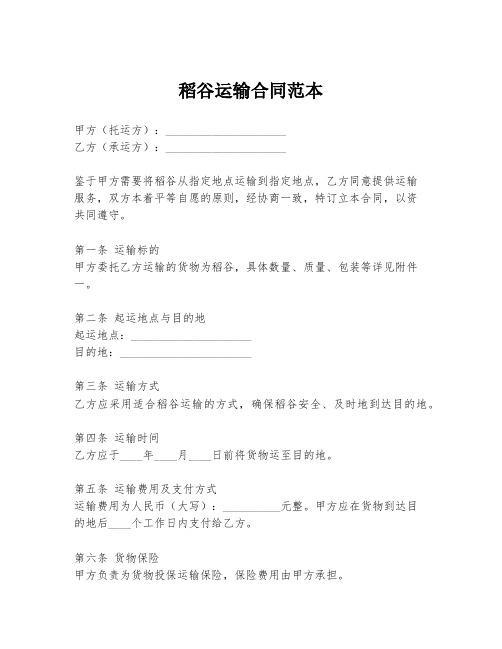 稻谷运输合同范本

甲方（托运方）：______________________
乙方（承运方）：______________________

鉴于甲方需要将稻谷从指定地点运输到指定地点，乙方同意提供运输服务，双方本着平等自愿的原则，经协商一致，特订立本合同，以资共同遵守。

第一条 运输标的
甲方委托乙方运输的货物为稻谷，具体数量、质量、包装等详见附件一。

第二条 起运地点与目的地
起运地点：______________________
目的地：______________________

第三条 运输方式
乙方应采用适合稻谷运输的方式，确保稻谷安全、及时地到达目的地。

第四条 运输时间
乙方应于____年____月____日前将货物运至目的地。

第五条 运输费用及支付方式
运输费用为人民币（大写）：__________元整。甲方应在货物到达目的地后____个工作日内支付给乙方。

第六条 货物保险
甲方负责为货物投保运输保险，保险费用由甲方承担。